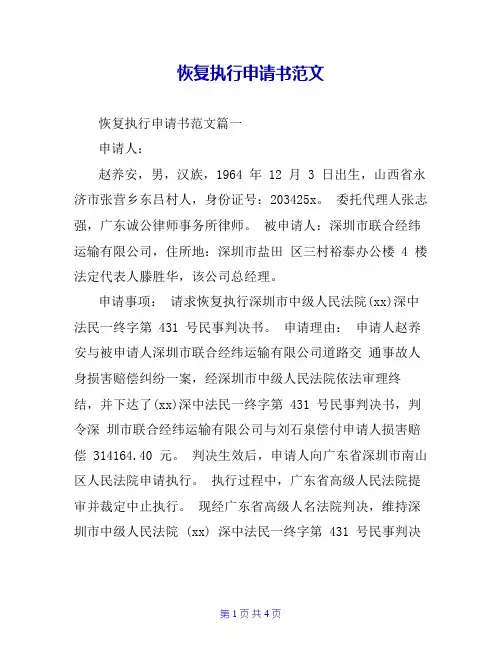 恢复执行申请书范文

恢复执行申请书范文篇一

申请人:

赵养安，男，汉族，1964 年 12 月 3 日出生，山西省永济市张营乡东吕村人，身份证号：203425x。 委托代理人张志强，广东诚公律师事务所律师。 被申请人：深圳市联合经纬运输有限公司，住所地：深圳市盐田 区三村裕泰办公楼 4 楼 法定代表人滕胜华，该公司总经理。

申请事项： 请求恢复执行深圳市中级人民法院(xx)深中法民一终字第 431 号民事判决书。 申请理由： 申请人赵养安与被申请人深圳市联合经纬运输有限公司道路交 通事故人身损害赔偿纠纷一案，经深圳市中级人民法院依法审理终结，并下达了(xx)深中法民一终字第 431 号民事判决书，判令深 圳市联合经纬运输有限公司与刘石泉偿付申请人损害赔偿 314164.40 元。 判决生效后，申请人向广东省深圳市南山区人民法院申请执行。 执行过程中，广东省高级人民法院提审并裁定中止执行。 现经广东省高级人名法院判决，维持深圳市中级人民法院 (xx) 深中法民一终字第 431 号民事判决

第 1 页 共 4 页